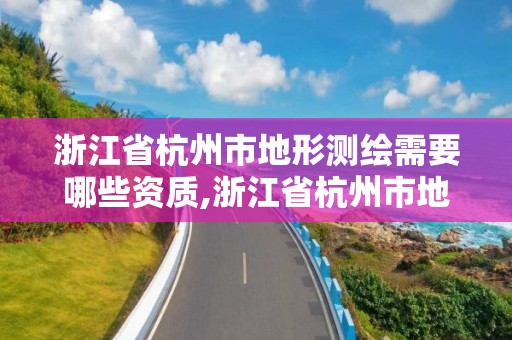 浙江省杭州市地形测绘需要哪些资质,浙江省杭州市地